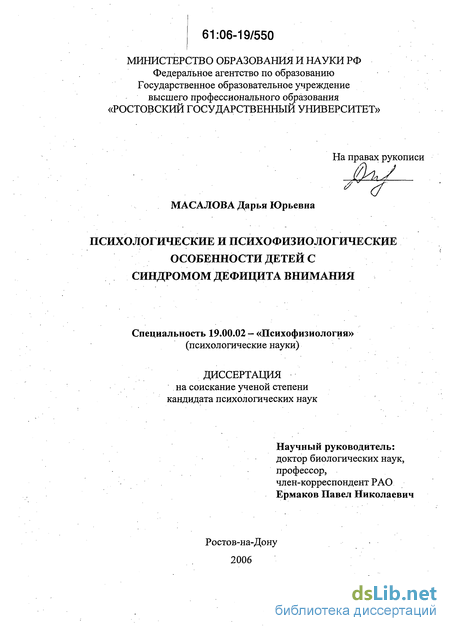 61:06-19/550

МИНИСТЕРСТВО ОБРАЗОВАНИЯ И НАУКИ РФ
Федеральное агентство по образованию
Государственное образовательное учреждение
высшего профессионального образования
«РОСТОВСКИЙ ГОСУДАРСТВЕННЫЙ УНИВЕРСИТЕТ»

На правах рукописи

МАСАЛОВА Дарья Юрьевна

ПСИХОЛОГИЧЕСКИЕ И ПСИХОФИЗИОЛОГИЧЕСКИЕ ОСОБЕННОСТИ ДЕТЕЙ С СИНДРОМОМ ДЕФИЦИТА ВНИМАНИЯ

Специальность 19.00.02 – «Психофизиология»
(психологические науки)

ДИССЕРТАЦИЯ
на соискание ученой степени
кандидата психологических наук

Научный руководитель:
доктор биологических наук,
профессор,
член-корреспондент РАО
Ермаков Павел Николаевич

Ростов-на-Дону
2006

dsLib.net
библиотека диссертаций